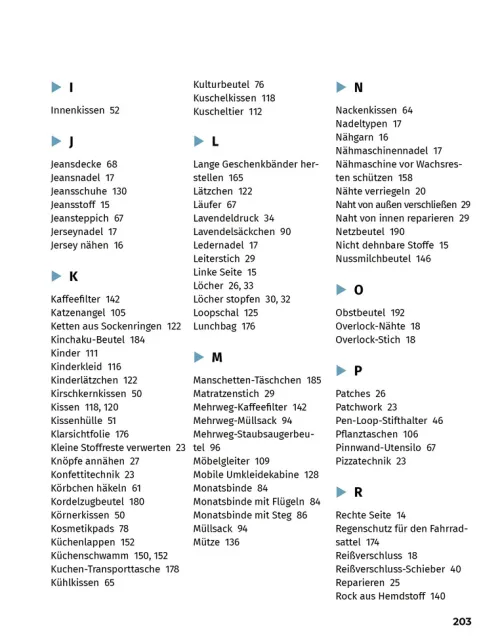 I

Innenkissen 52

J

Jeansdecke 68
Jeansnadel 17
Jeansschuhe 130
Jeansstoff 15
Jeansteppich 67
Jerseynadel 17
Jersey nähen 16

K

Kaffeefilter 142
Katzenangel 105
Ketten aus Sockenringen 122
Kinchaku-Beutel 184
Kinder 111
Kinderkleid 116
Kinderlätzchen 122
Kirschkernkissen 50
Kissen 118, 120
Kissenhülle 51
Klarsichtfolie 176
Kleine Stoffreste verwerten 23
Knöpfe annähen 27
Konfettitechnik 23
Körbchen häkeln 61
Kordelzugbeutel 180
Körnerkissen 50
Kosmetikpads 78
Küchenlappen 152
Küchenschwamm 150, 152
Kuchen-Transporttasche 178
Kühlkissen 65
Kulturbeutel 76
Kuschelkissen 118
Kuscheltier 112

L

Lange Geschenkbänder herstellen 165
Lätzchen 122
Läufer 67
Lavendeldruck 34
Lavendelsäckchen 90
Ledernadel 17
Leiterstich 29
Linke Seite 15
Löcher 26, 33
Löcher stopfen 30, 32
Loopschal 125
Lunchbag 176

M

Manschetten-Täschchen 185
Matratzenstich 29
Mehrweg-Kaffeefilter 142
Mehrweg-Müllsack 94
Mehrweg-Staubsaugerbeutel 96
Möbelgleiter 109
Mobile Umkleidekabine 128
Monatsbinde 84
Monatsbinde mit Flügeln 84
Monatsbinde mit Steg 86
Müllsack 94
Mütze 136

N

Nackenkissen 64
Nadeltypen 17
Nähgarn 16
Nähmaschinennadel 17
Nähmaschine vor Wachsresten schützen 158
Nähte verriegeln 20
Naht von außen verschließen 29
Naht von innen reparieren 29
Netzbeutel 190
Nicht dehnbare Stoffe 15
Nussmilchbeutel 146

O

Obstbeutel 192
Overlock-Nähte 18
Overlock-Stich 18

P

Patches 26
Patchwork 23
Pen-Loop-Stifthalter 46
Pflanztaschen 106
Pinnwand-Utensilo 67
Pizzatechnik 23

R

Rechte Seite 14
Regenschutz für den Fahrradsattel 174
Reißverschluss 18
Reißverschluss-Schieber 40
Reparieren 25
Rock aus Hemdstoff 140

203